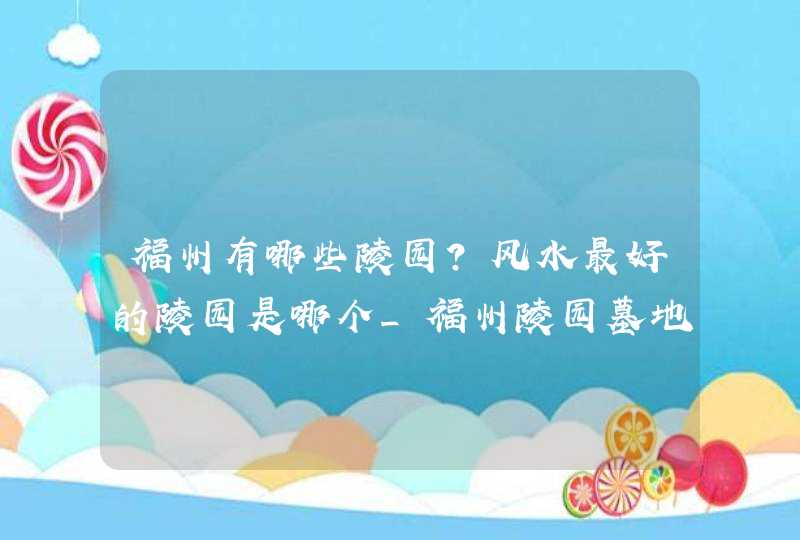 福州有哪些陵园？风水最好的陵园是哪个_福州陵园墓地